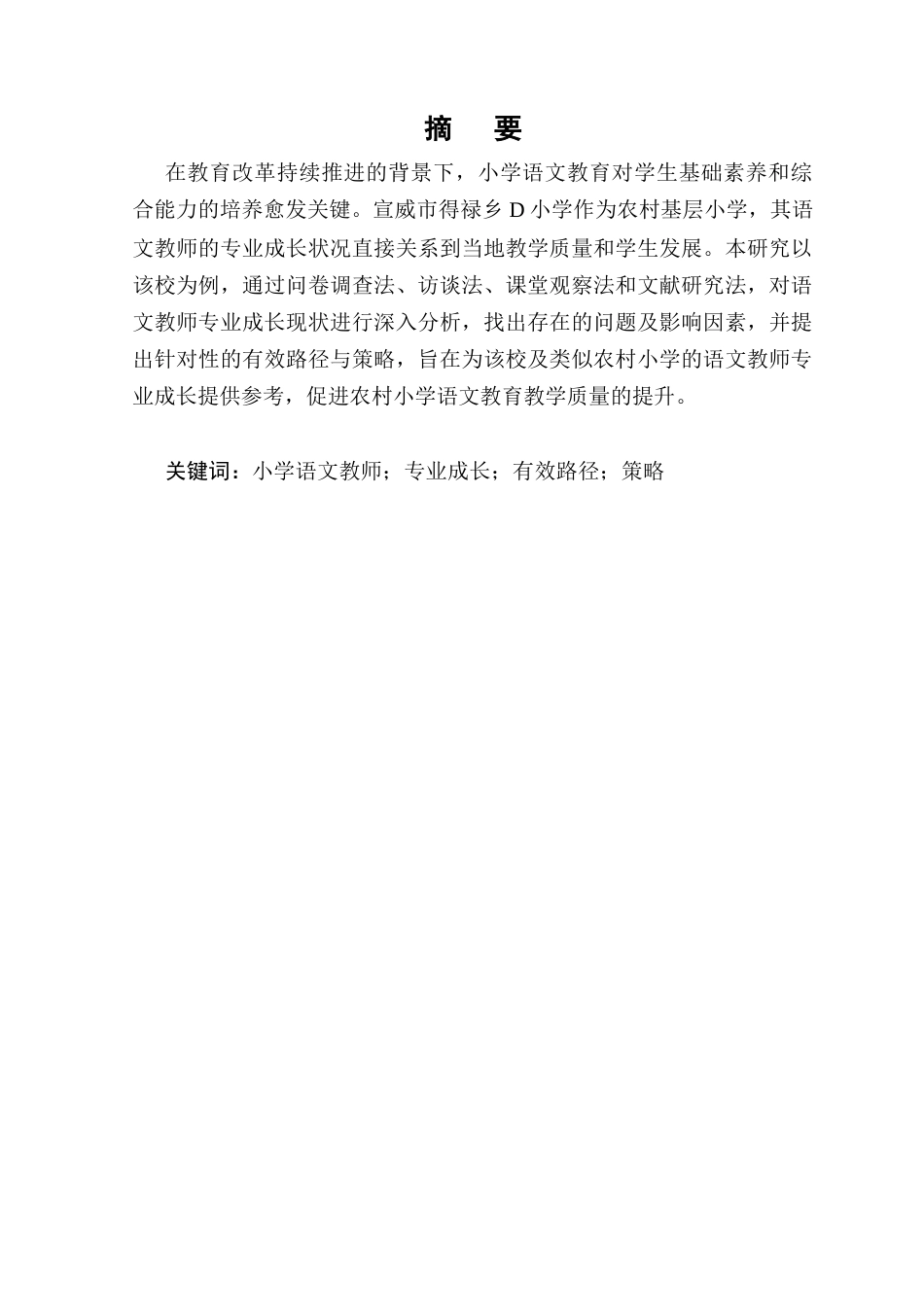 摘　要

在教育改革持续推进的背景下，小学语文教育对学生基础素养和综合能力的培养愈发关键。宣威市得禄乡 D 小学作为农村基层小学，其语文教师的专业成长状况直接关系到当地教学质量和学生发展。本研究以该校为例，通过问卷调查法、访谈法、课堂观察法和文献研究法，对语文教师专业成长现状进行深入分析，找出存在的问题及影响因素，并提出针对性的有效路径与策略，旨在为该校及类似农村小学的语文教师专业成长提供参考，促进农村小学语文教育教学质量的提升。

关键词：小学语文教师；专业成长；有效路径；策略